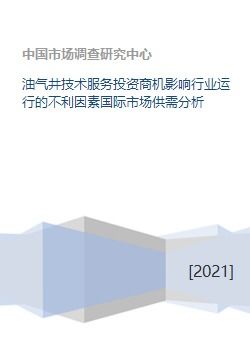 中国市场调查研究中心

油气井技术服务投资商机影响行业运行的不利因素国际市场供需分析

[2021]